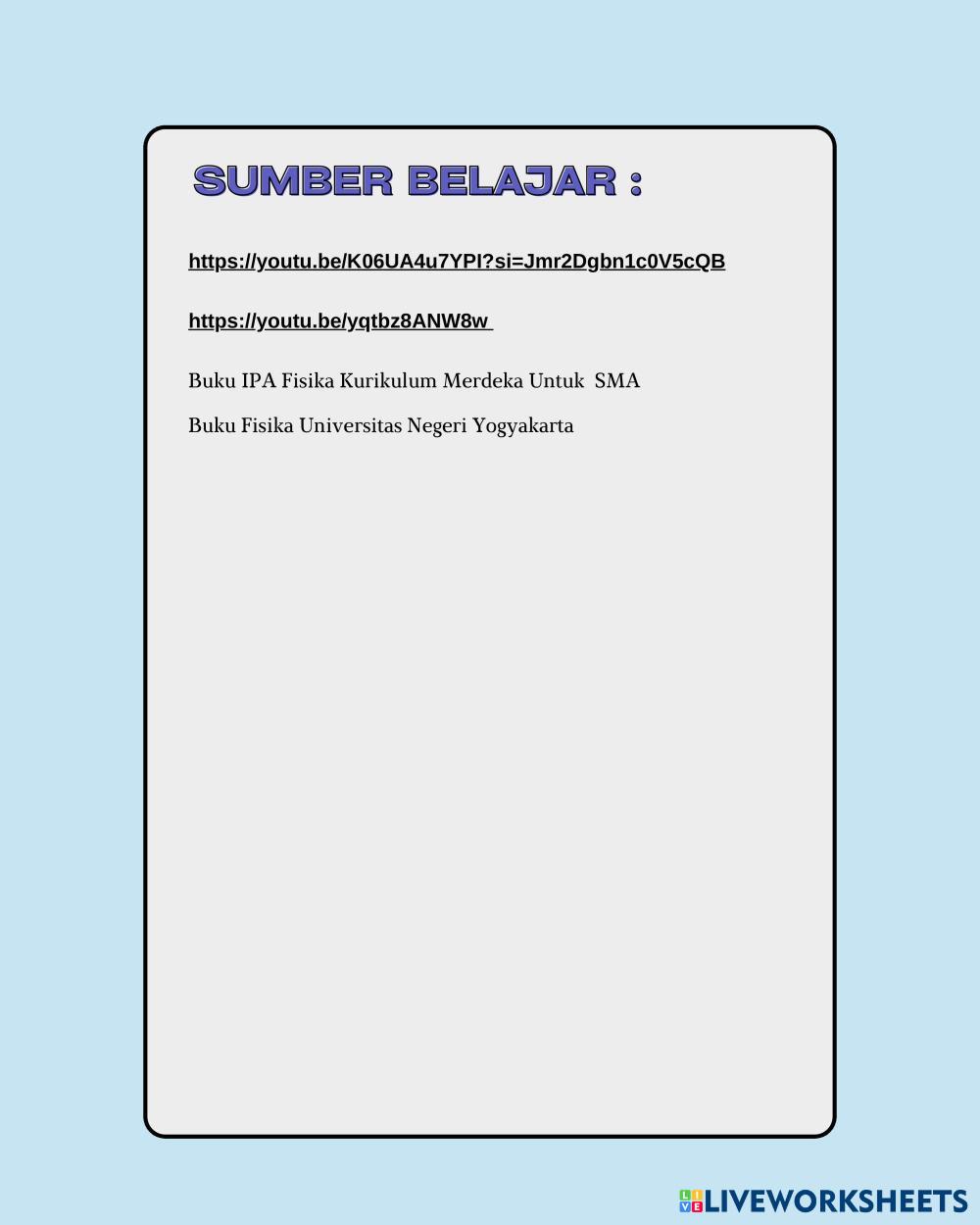 SUMBER BELAJAR :

https://youtu.be/K06UA4u7YPI?si=Jmr2Dgbn1c0V5cQB

https://youtu.be/yqtbz8ANW8w

Buku IPA Fisika Kurikulum Merdeka Untuk SMA

Buku Fisika Universitas Negeri Yogyakarta

LIVEWORKSHEETS